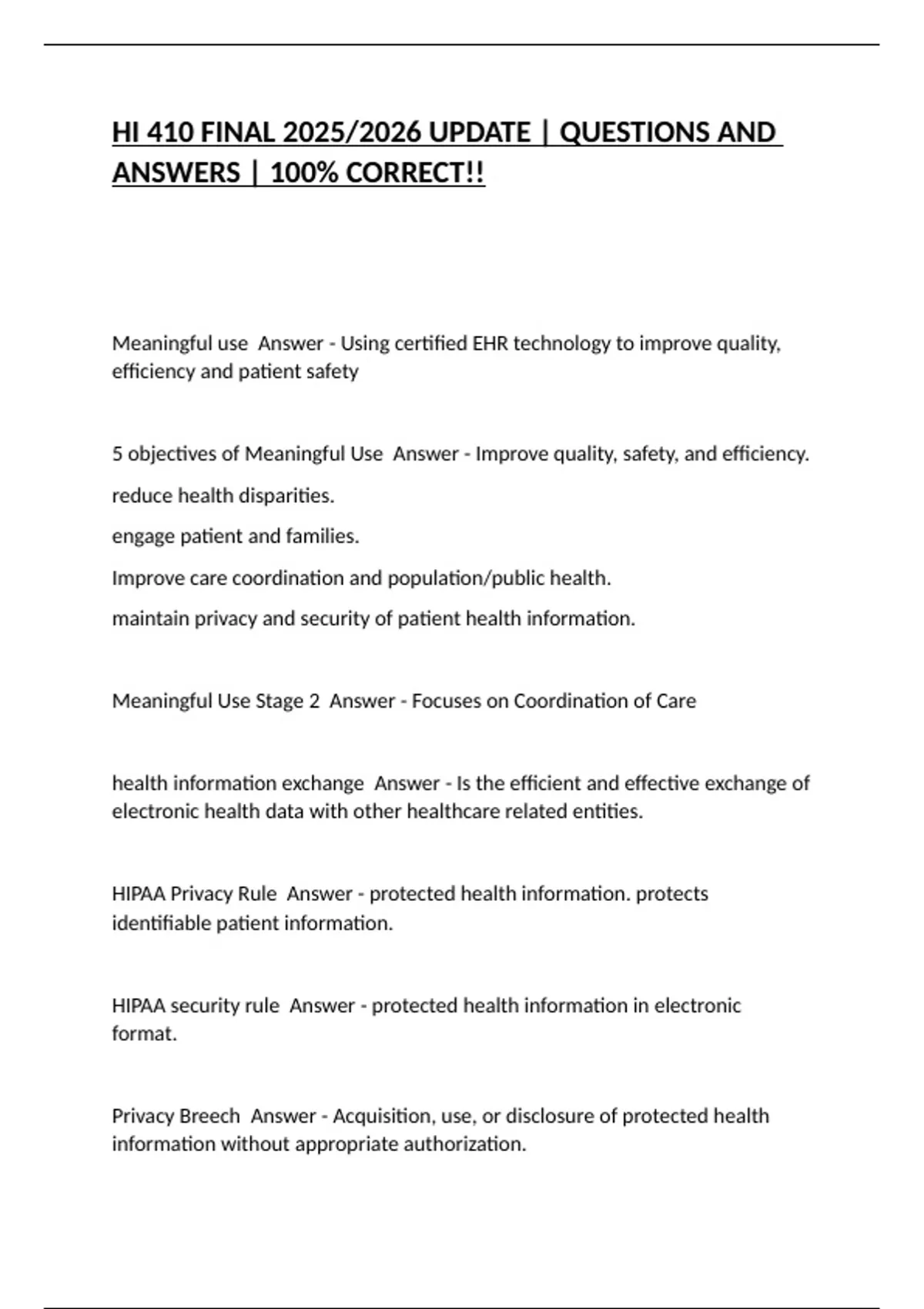 HI 410 FINAL 2025/2026 UPDATE | QUESTIONS AND ANSWERS | 100% CORRECT!!

Meaningful use Answer - Using certified EHR technology to improve quality, efficiency and patient safety

5 objectives of Meaningful Use Answer - Improve quality, safety, and efficiency.

reduce health disparities.

engage patient and families.

Improve care coordination and population/public health.

maintain privacy and security of patient health information.

Meaningful Use Stage 2 Answer - Focuses on Coordination of Care

health information exchange Answer - Is the efficient and effective exchange of electronic health data with other healthcare related entities.

HIPAA Privacy Rule Answer - protected health information. protects identifiable patient information.

HIPAA security rule Answer - protected health information in electronic format.

Privacy Breech Answer - Acquisition, use, or disclosure of protected health information without appropriate authorization.